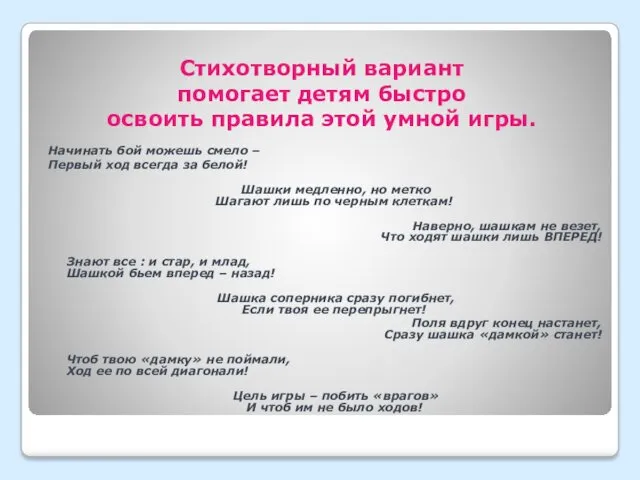 Стихотворный вариант помогает детям быстро освоить правила этой умной игры.

Начинать бой можешь смело –
Первый ход всегда за белой!

Шашки медленно, но метко
Шагают лишь по черным клеткам!

Наверно, шашкам не везет,
Что ходят шашки лишь ВПЕРЕД!

Знают все : и стар, и млад,
Шашкой бьем вперед – назад!

Шашка соперника сразу погибнет,
Если твоя ее перепрыгнет!

Поля вдруг конец настанет,
Сразу шашка «дамкой» станет!

Чтоб твою «дамку» не поймали,
Ход ее по всей диагонали!

Цель игры – побить «врагов»
И чтоб им не было ходов!